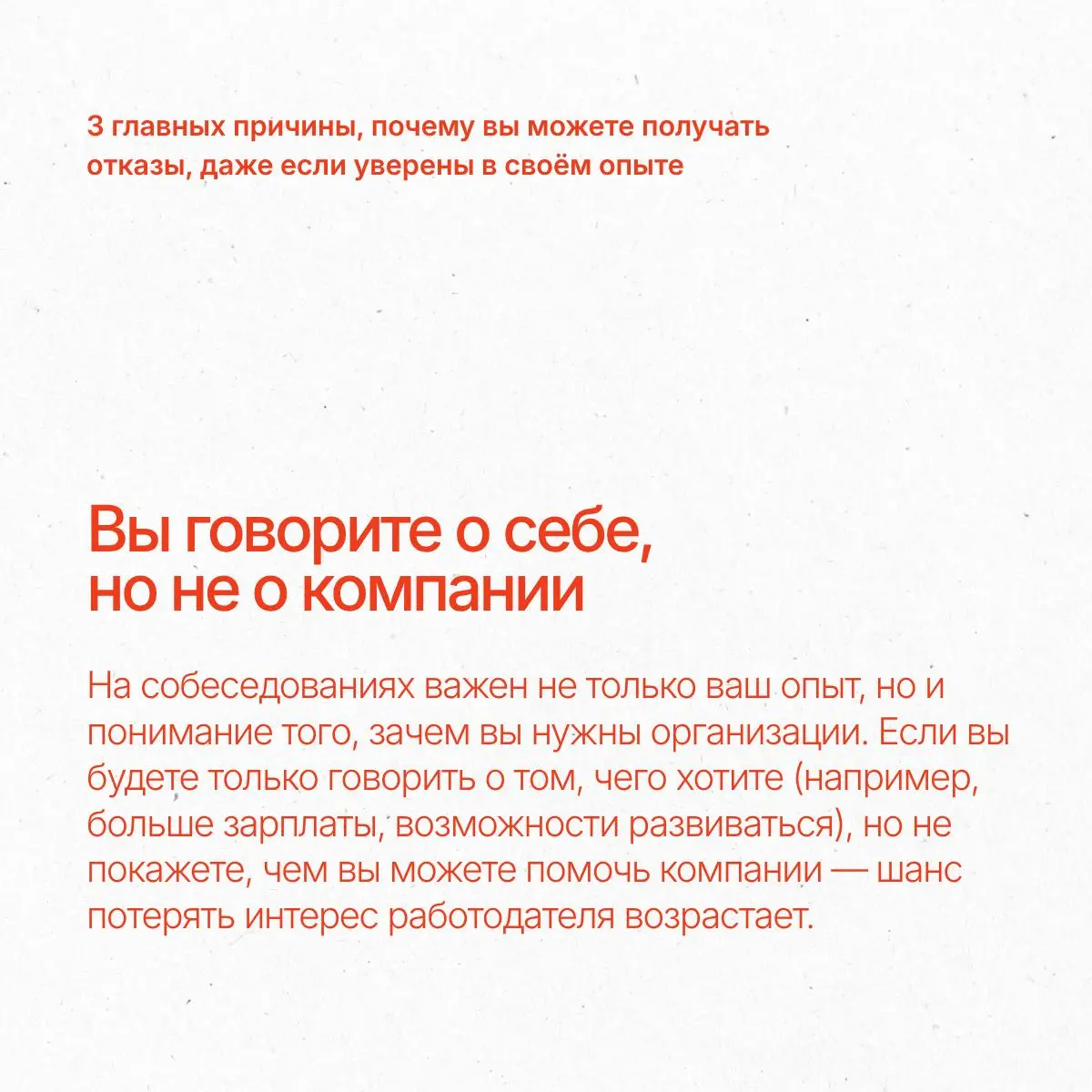 3 главных причины, почему вы можете получать отказы, даже если уверены в своём опыте

Вы говорите о себе, но не о компании

На собеседованиях важен не только ваш опыт, но и понимание того, зачем вы нужны организации. Если вы будете только говорить о том, чего хотите (например, больше зарплаты, возможности развиваться), но не покажете, чем вы можете помочь компании — шанс потерять интерес работодателя возрастает.